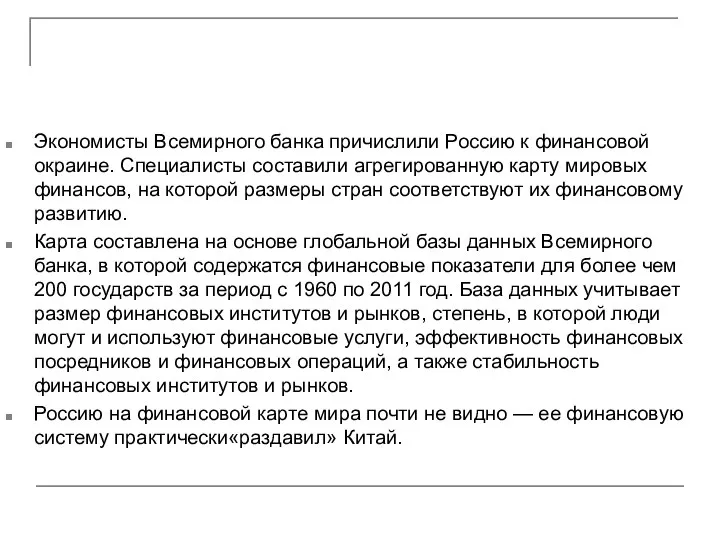 Экономисты Всемирного банка причислили Россию к финансовой окраине. Специалисты составили агрегированную карту мировых финансов, на которой размеры стран соответствуют их финансовому развитию.

Карта составлена на основе глобальной базы данных Всемирного банка, в которой содержатся финансовые показатели для более чем 200 государств за период с 1960 по 2011 год. База данных учитывает размер финансовых институтов и рынков, степень, в которой люди могут и используют финансовые услуги, эффективность финансовых посредников и финансовых операций, а также стабильность финансовых институтов и рынков.

Россию на финансовой карте мира почти не видно — ее финансовую систему практически«раздавил» Китай.